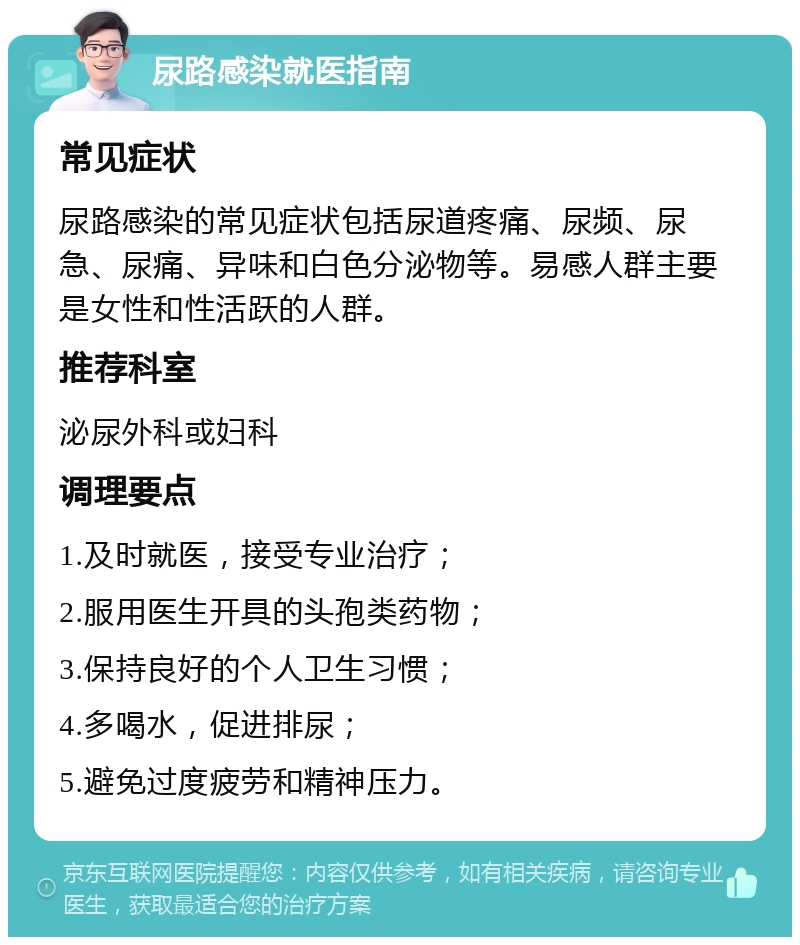 尿路感染就医指南

常见症状

尿路感染的常见症状包括尿道疼痛、尿频、尿急、尿痛、异味和白色分泌物等。易感人群主要是女性和性活跃的人群。

推荐科室

泌尿外科或妇科

调理要点

1.及时就医，接受专业治疗；

2.服用医生开具的头孢类药物；

3.保持良好的个人卫生习惯；

4.多喝水，促进排尿；

5.避免过度疲劳和精神压力。

京东互联网医院提醒您：内容仅供参考，如有相关疾病，请咨询专业医生，获取最适合您的治疗方案